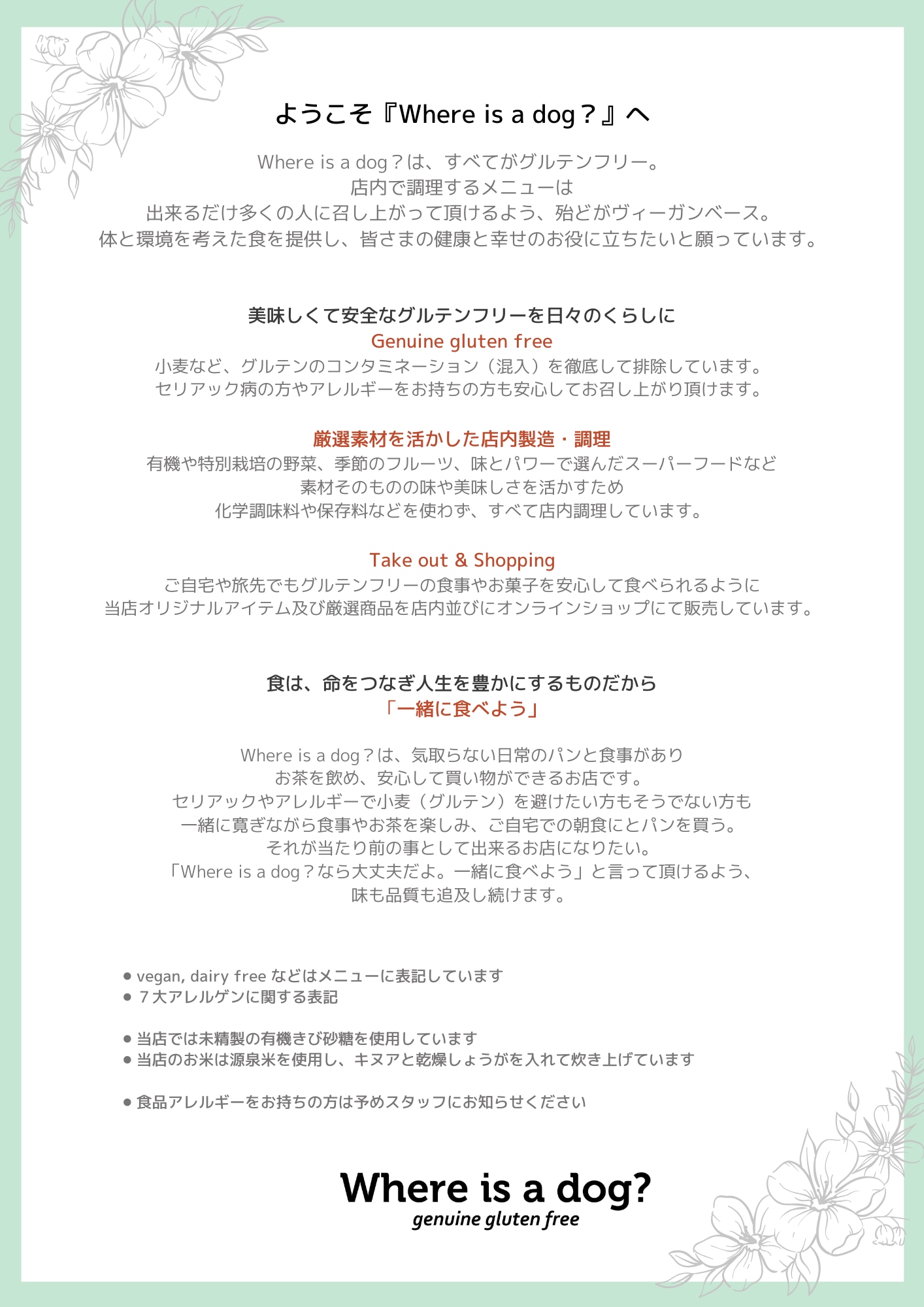 ようこそ『Where is a dog？』へ

Where is a dog？は、すべてがグルテンフリー。
店内で調理するメニューは
出来るだけ多くの人に召し上がって頂けるよう、殆どがヴィーガンベース。
体と環境を考えた食を提供し、皆さまの健康と幸せのお役に立ちたいと願っています。

美味しくて安全なグルテンフリーを日々のくらしに
Genuine gluten free
小麦など、グルテンのコンタミネーション（混入）を徹底して排除しています。
セリアック病の方やアレルギーをお持ちの方も安心してお召し上がり頂けます。

厳選素材を活かした店内製造・調理
有機や特別栽培の野菜、季節のフルーツ、味とパワーで選んだスーパーフードなど
素材そのものの味や美味しさを活かすため
化学調味料や保存料などを使わず、すべて店内調理しています。

Take out & Shopping
ご自宅や旅先でもグルテンフリーの食事やお菓子を安心して食べられるように
当店オリジナルアイテム及び厳選商品を店内並びにオンラインショップにて販売しています。

食は、命をつなぎ人生を豊かにするものだから
「一緒に食べよう」

Where is a dog？は、気取らない日常のパンと食事があり
お茶を飲め、安心して買い物ができるお店です。
セリアックやアレルギーで小麦（グルテン）を避けたい方もそうでない方も
一緒に寛ぎながら食事やお茶を楽しみ、ご自宅での朝食にとパンを買う。
それが当たり前の事として出来るお店になりたい。
「Where is a dog？なら大丈夫だよ。一緒に食べよう」と言って頂けるよう、
味も品質も追及し続けます。

● vegan, dairy free などはメニューに表記しています
● ７大アレルゲンに関する表記

● 当店では未精製の有機きび砂糖を使用しています
● 当店のお米は源泉米を使用し、キヌアと乾燥しょうがを入れて炊き上げています

● 食品アレルギーをお持ちの方は予めスタッフにお知らせください

Where is a dog?
genuine gluten free